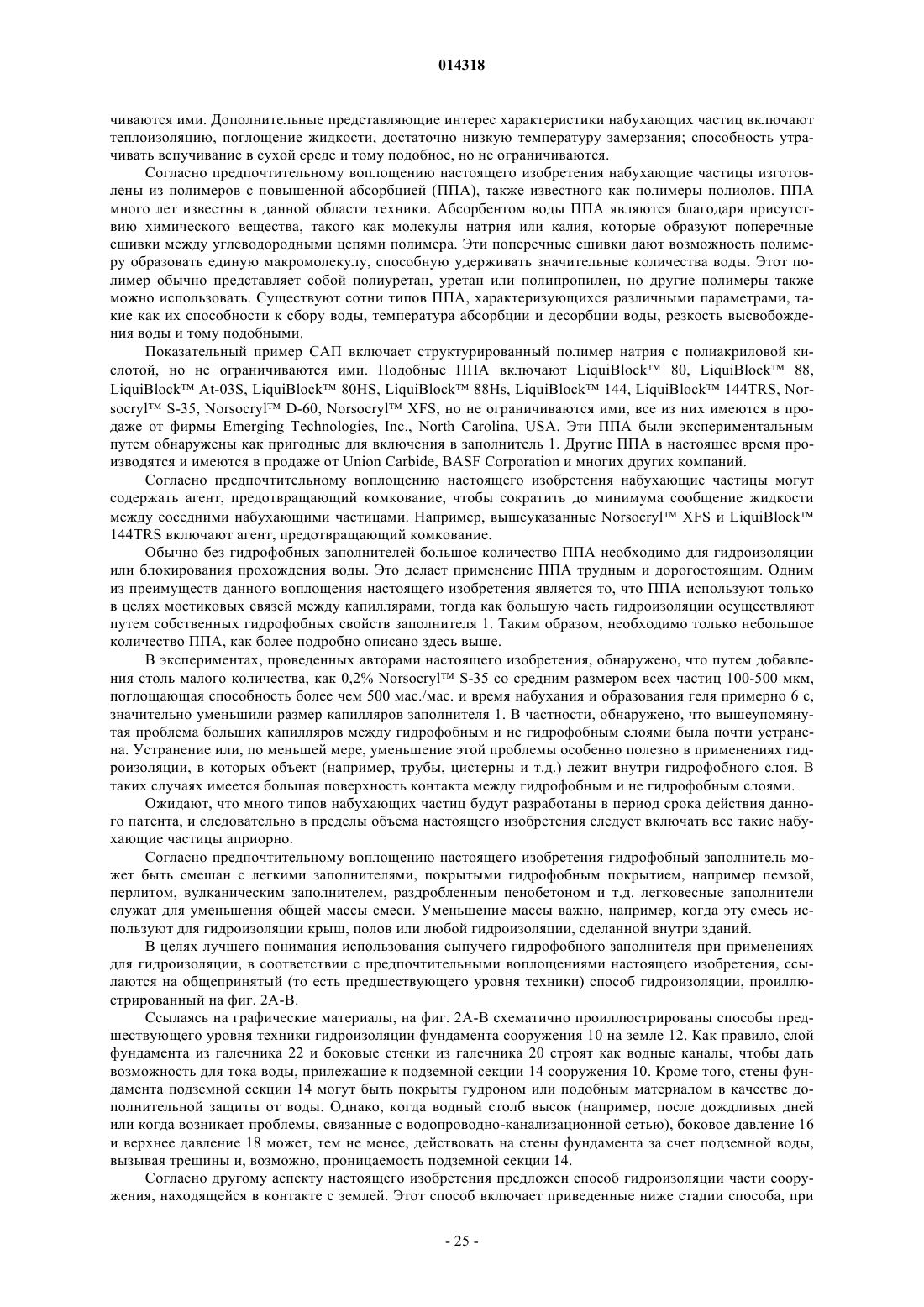 014318

чиваются ими. Дополнительные представляющие интерес характеристики набухающих частиц включают теплоизоляцию, поглощение жидкости, достаточно низкую температуру замерзания; способность утрачивать вспучивание в сухой среде и тому подобное, но не ограничиваются.

Согласно предпочтительному воплощению настоящего изобретения набухающие частицы изготовлены из полимеров с повышенной абсорбцией (ППА), также известного как полимеры полиолов. ППА много лет известны в данной области техники. Абсорбентом воды ППА являются благодаря присутствию химического вещества, такого как молекулы натрия или калия, которые образуют поперечные сшивки между углеводородными цепями полимера. Эти поперечные сшивки дают возможность полимеру образовать единую макромолекулу, способную удерживать значительные количества воды. Этот полимер обычно представляет собой полиуретан, уретан или полипропилен, но другие полимеры также можно использовать. Существуют сотни типов ППА, характеризующихся различными параметрами, такие как их способности к сбору воды, температура абсорбции и десорбции воды, резкость высвобождения воды и тому подобными.

Показательный пример САП включает структурированный полимер натрия с полиакриловой кислотой, но не ограничиваются ими. Подобные ППА включают LiquiBlock™ 80, LiquiBlock™ 88, LiquiBlock™ At-03S, LiquiBlock™ 80HS, LiquiBlock™ 88Hs, LiquiBlock™ 144, LiquiBlock™ 144TRS, Norsocryl™ S-35, Norsocryl™ D-60, Norsocryl™ XFS, но не ограничиваются ими, все из них имеются в продаже от фирмы Emerging Technologies, Inc., North Carolina, USA. Эти ППА были экспериментальным путем обнаружены как пригодные для включения в заполнитель 1. Другие ППА в настоящее время производятся и имеются в продаже от Union Carbide, BASF Corporation и многих других компаний.

Согласно предпочтительному воплощению настоящего изобретения набухающие частицы могут содержать агент, предотвращающий комкование, чтобы сократить до минимума сообщение жидкости между соседними набухающими частицами. Например, вышеуказанные Norsocryl™ XFS и LiquiBlock™ 144TRS включают агент, предотвращающий комкование.

Обычно без гидрофобных заполнителей большое количество ППА необходимо для гидроизоляции или блокирования прохождения воды. Это делает применение ППА трудным и дорогостоящим. Одним из преимуществ данного воплощения настоящего изобретения является то, что ППА используют только в целях мостиковых связей между капиллярами, тогда как большую часть гидроизоляции осуществляют путем собственных гидрофобных свойств заполнителя 1. Таким образом, необходимо только небольшое количество ППА, как более подробно описано здесь выше.

В экспериментах, проведенных авторами настоящего изобретения, обнаружено, что путем добавления столь малого количества, как 0,2% Norsocryl™ S-35 со средним размером всех частиц 100-500 мкм, поглощающая способность более чем 500 мас./мас. и время набухания и образования геля примерно 6 с, значительно уменьшили размер капилляров заполнителя 1. В частности, обнаружено, что вышеупомянутая проблема больших капилляров между гидрофобным и не гидрофобным слоями была почти устранена. Устранение или, по меньшей мере, уменьшение этой проблемы особенно полезно в применениях гидроизоляции, в которых объект (например, трубы, цистерны и т.д.) лежит внутри гидрофобного слоя. В таких случаях имеется большая поверхность контакта между гидрофобным и не гидрофобным слоями.

Ожидают, что много типов набухающих частиц будут разработаны в период срока действия данного патента, и следовательно в пределы объема настоящего изобретения следует включать все такие набухающие частицы априорно.

Согласно предпочтительному воплощению настоящего изобретения гидрофобный заполнитель может быть смешан с легкими заполнителями, покрытыми гидрофобным покрытием, например пемзой, перлитом, вулканическим заполнителем, раздробленным пенобетоном и т.д. легковесные заполнители служат для уменьшения общей массы смеси. Уменьшение массы важно, например, когда эту смесь используют для гидроизоляции крыш, полов или любой гидроизоляции, сделанной внутри зданий.

В целях лучшего понимания использования сыпучего гидрофобного заполнителя при применениях для гидроизоляции, в соответствии с предпочтительными воплощениями настоящего изобретения, ссылаются на общепринятый (то есть предшествующего уровня техники) способ гидроизоляции, проиллюстрированный на фиг. 2А-В.

Ссылаясь на графические материалы, на фиг. 2А-В схематично проиллюстрированы способы предшествующего уровня техники гидроизоляции фундамента сооружения 10 на земле 12. Как правило, слой фундамента из галечника 22 и боковые стенки из галечника 20 строят как водные каналы, чтобы дать возможность для тока воды, прилежащие к подземной секции 14 сооружения 10. Кроме того, стены фундамента подземной секции 14 могут быть покрыты гудроном или подобным материалом в качестве дополнительной защиты от воды. Однако, когда водный столб высок (например, после дождливых дней или когда возникает проблемы, связанные с водопроводно-канализационной сетью), боковое давление 16 и верхнее давление 18 может, тем не менее, действовать на стены фундамента за счет подземной воды, вызывая трещины и, возможно, проницаемость подземной секции 14.

Согласно другому аспекту настоящего изобретения предложен способ гидроизоляции части сооружения, находящейся в контакте с землей. Этот способ включает приведенные ниже стадии способа, при

- 25 -